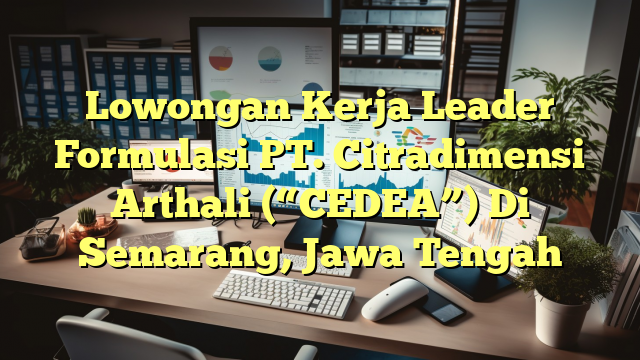 Lowongan Kerja Leader Formulasi PT. Citradimensi Arthali (“CEDEA”) Di Semarang, Jawa Tengah